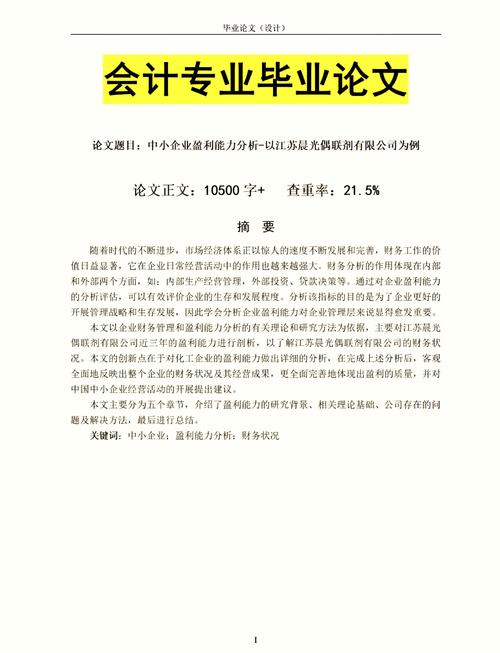 毕业论文（设计）

会计专业毕业论文

论文题目：中小企业盈利能力分析-以江苏晨光偶联剂有限公司为例

论文正文：10500 字+　　查重率：21.5%

摘　要

随着时代的不断进步，市场经济体系正以惊人的速度不断发展和完善，财务工作的价值日益显著，它在企业日常经营活动中的作用也越来越强大。财务分析的作用体现在内部和外部两个方面，如：内部生产经营管理，外部投资、贷款决策等。通过对企业盈利能力的分析评估，可以有效评价企业的生存和发展程度。分析该指标的目的是为了企业更好的开展管理战略和生存发展，因此学会分析企业盈利能力对企业管理层来说显得愈发重要。

本文以企业财务管理和盈利能力分析的有关理论和研究方法为依据，主要对江苏晨光偶联剂有限公司近三年的盈利能力进行剖析，以了解江苏晨光偶联剂有限公司的财务状况。本文的创新点在于对化工企业的盈利能力做出详细的分析，在完成上述分析后，客观全面地反映出整个企业的财务状况及其经营成果，更全面完善地体现出盈利的质量，并对中国中小企业经营活动的开展提出建议。

本文主要分为五个章节，介绍了盈利能力的研究背景、相关理论基础、公司存在的问题及解决方法，最后进行总结。

关键词：中小企业；盈利能力分析；财务状况

I